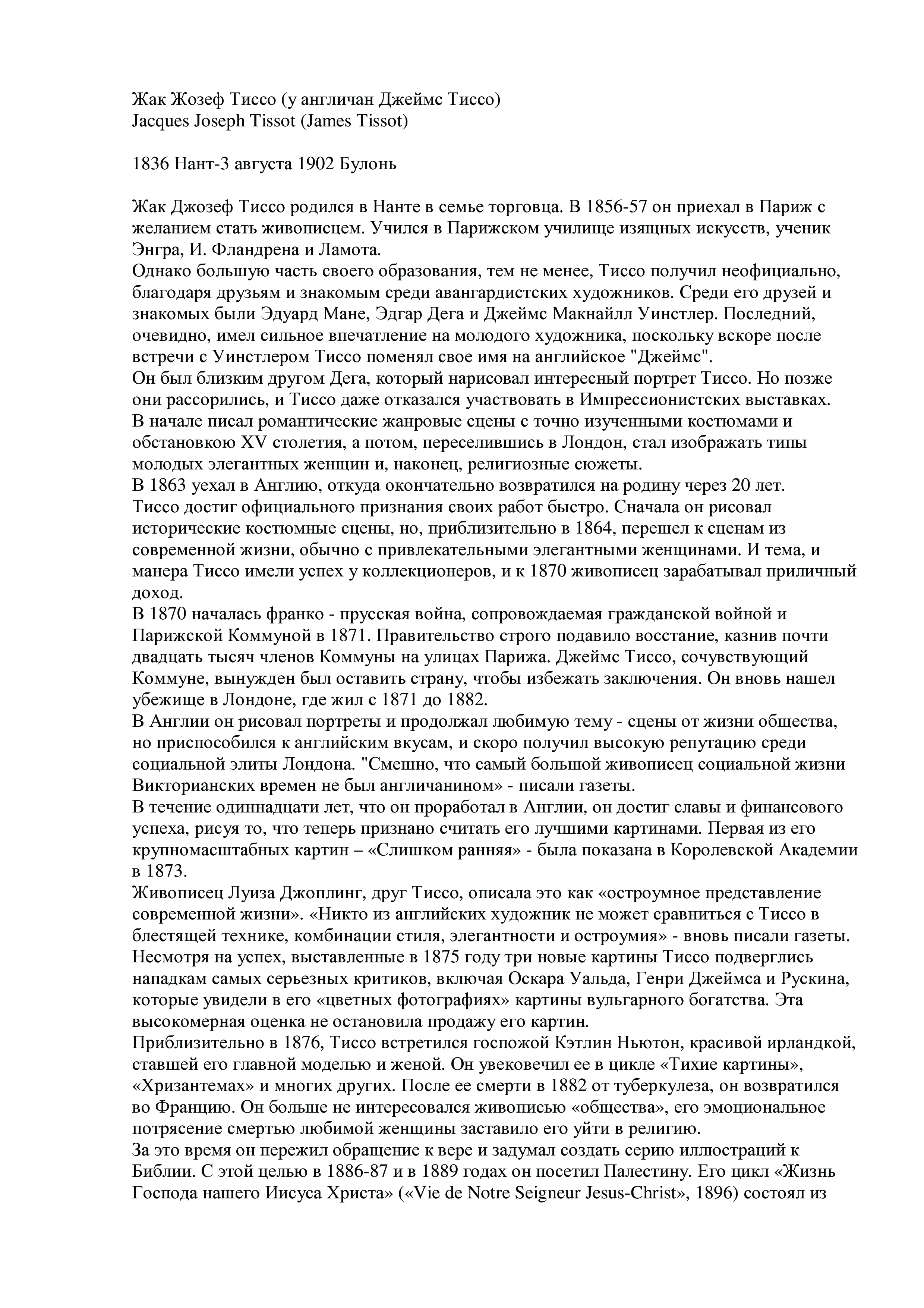 Жак Жозеф Тиссо (у англичан Джеймс Тиссо)
Jacques Joseph Tissot (James Tissot)

1836 Нант-3 августа 1902 Булонь

Жак Джозеф Тиссо родился в Нанте в семье торговца. В 1856-57 он приехал в Париж с желанием стать живописцем. Учился в Парижском училище изящных искусств, ученик Энгра, И. Фландрена и Ламота.
Однако большую часть своего образования, тем не менее, Тиссо получил неофициально, благодаря друзьям и знакомым среди авангардистских художников. Среди его друзей и знакомых были Эдуард Мане, Эдгар Дега и Джеймс Макнайлл Уинстлер. Последний, очевидно, имел сильное впечатление на молодого художника, поскольку вскоре после встречи с Уинстлером Тиссо поменял свое имя на английское "Джеймс".
Он был близким другом Дега, который нарисовал интересный портрет Тиссо. Но позже они рассорились, и Тиссо даже отказался участвовать в Импрессионистских выставках.
В начале писал романтические жанровые сцены с точно изученными костюмами и обстановкою XV столетия, а потом, переселившись в Лондон, стал изображать типы молодых элегантных женщин и, наконец, религиозные сюжеты.
В 1863 уехал в Англию, откуда окончательно возвратился на родину через 20 лет.
Тиссо достиг официального признания своих работ быстро. Сначала он рисовал исторические костюмные сцены, но, приблизительно в 1864, перешел к сценам из современной жизни, обычно с привлекательными элегантными женщинами. И тема, и манера Тиссо имели успех у коллекционеров, и к 1870 живописец зарабатывал приличный доход.
В 1870 началась франко - прусская война, сопровождаемая гражданской войной и Парижской Коммуной в 1871. Правительство строго подавило восстание, казнив почти двадцать тысяч членов Коммуны на улицах Парижа. Джеймс Тиссо, сочувствующий Коммуне, вынужден был оставить страну, чтобы избежать заключения. Он вновь нашел убежище в Лондоне, где жил с 1871 до 1882.
В Англии он рисовал портреты и продолжал любимую тему - сцены от жизни общества, но приспособился к английским вкусам, и скоро получил высокую репутацию среди социальной элиты Лондона. "Смешно, что самый большой живописец социальной жизни Викторианских времен не был англичанином» - писали газеты.
В течение одиннадцати лет, что он проработал в Англии, он достиг славы и финансового успеха, рисуя то, что теперь признано считать его лучшими картинами. Первая из его крупномасштабных картин – «Слишком ранняя» - была показана в Королевской Академии в 1873.
Живописец Луиза Джоплинг, друг Тиссо, описала это как «остроумное представление современной жизни». «Никто из английских художник не может сравниться с Тиссо в блестящей технике, комбинации стиля, элегантности и остроумия» - вновь писали газеты.
Несмотря на успех, выставленные в 1875 году три новые картины Тиссо подверглись нападкам самых серьезных критиков, включая Оскара Уальда, Генри Джеймса и Рускина, которые увидели в его «цветных фотографиях» картины вульгарного богатства. Эта высокомерная оценка не остановила продажу его картин.
Приблизительно в 1876, Тиссо встретился госпожой Кэтлин Ньютон, красивой ирландкой, ставшей его главной моделью и женой. Он увековечил ее в цикле «Тихие картины», «Хризантемах» и многих других. После ее смерти в 1882 от туберкулеза, он возвратился во Францию. Он больше не интересовался живописью «общества», его эмоциональное потрясение смертью любимой женщины заставило его уйти в религию.
За это время он пережил обращение к вере и задумал создать серию иллюстраций к Библии. С этой целью в 1886-87 и в 1889 годах он посетил Палестину. Его цикл «Жизнь Господа нашего Иисуса Христа» («Vie de Notre Seigneur Jesus-Christ», 1896) состоял из